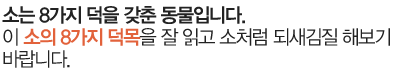 소는 8가지 덕을 갖춘 동물입니다.
이 소의 8가지 덕목을 잘 읽고 소처럼 되새김질 해보기 바랍니다.